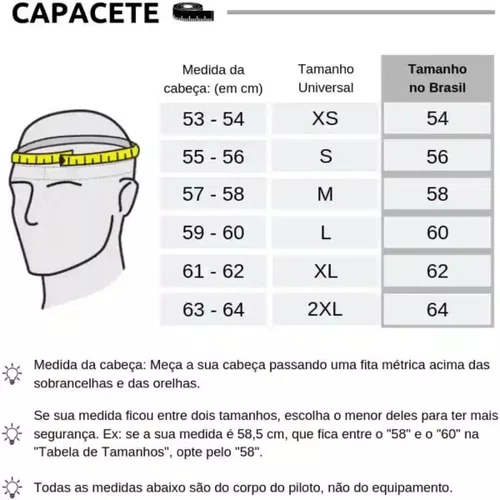 CAPACETE

| Medida da cabeça: (em cm) | Tamanho Universal | Tamanho no Brasil |
|---|---|---|
| 53 - 54 | XS | 54 |
| 55 - 56 | S | 56 |
| 57 - 58 | M | 58 |
| 59 - 60 | L | 60 |
| 61 - 62 | XL | 62 |
| 63 - 64 | 2XL | 64 |

Medida da cabeça: Meça a sua cabeça passando uma fita métrica acima das sobrancelhas e das orelhas.

Se sua medida ficou entre dois tamanhos, escolha o menor deles para ter mais segurança. Ex: se a sua medida é 58,5 cm, que fica entre o "58" e o "60" na "Tabela de Tamanhos", opte pelo "58".

Todas as medidas abaixo são do corpo do piloto, não do equipamento.